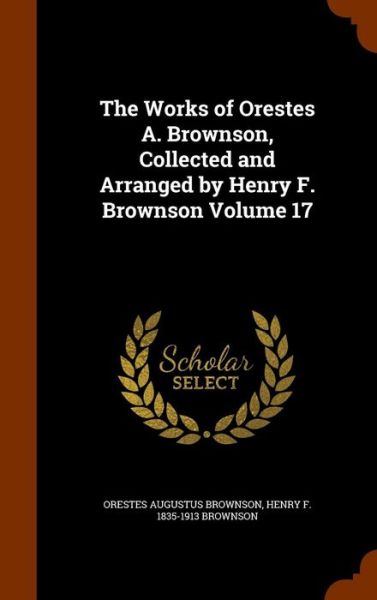 The Works of Orestes A. Brownson, Collected and Arranged by Henry F. Brownson Volume 17

Scholar SELECT

ORESTES AUGUSTUS BROWNSON, HENRY F. 1835-1913 BROWNSON